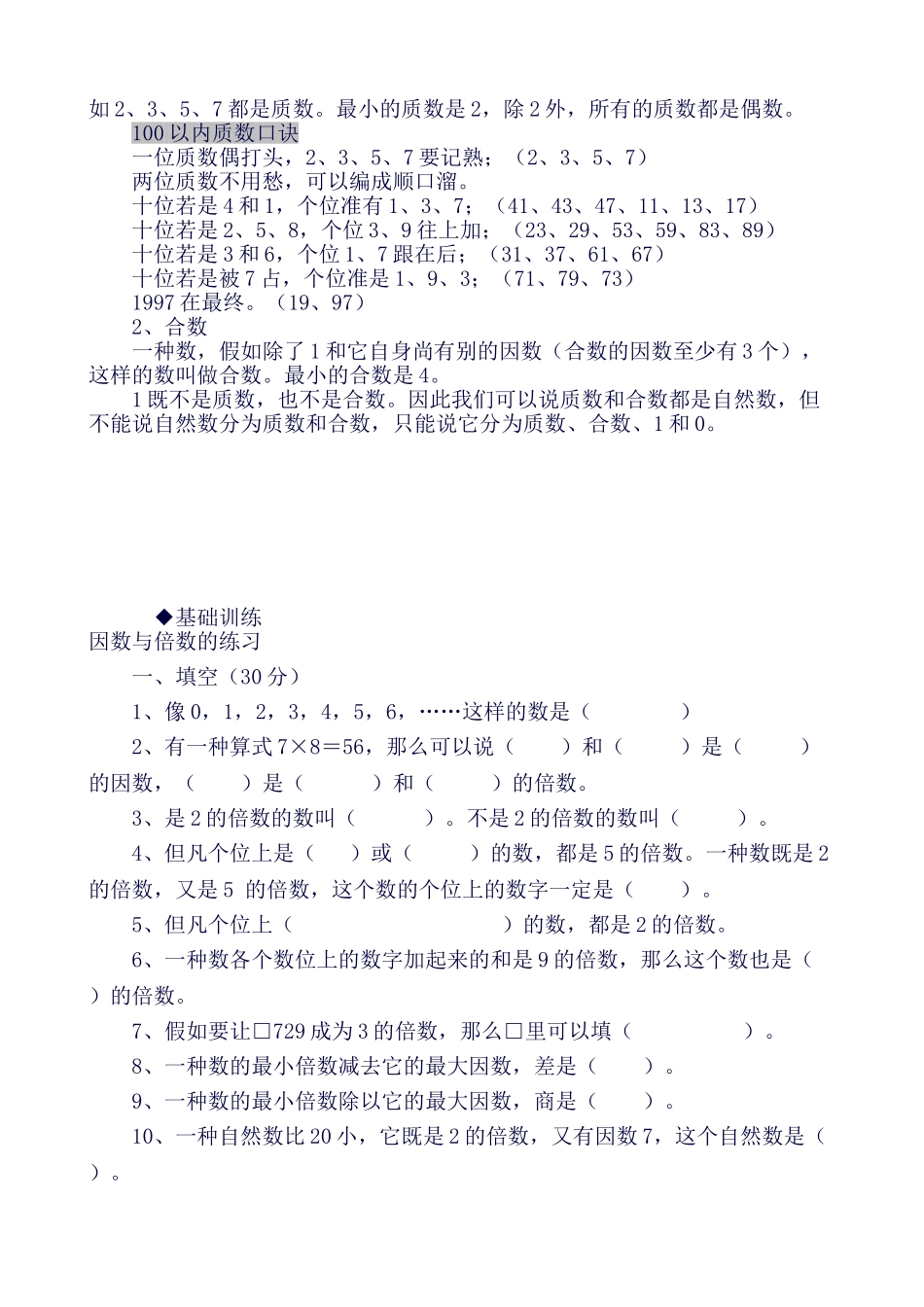 如2、3、5、7都是质数。最小的质数是2，除2外，所有的质数都是偶数。

100以内质数口诀

一位质数偶打头，2、3、5、7要记熟；（2、3、5、7）

两位质数不用愁，可以编成顺口溜。

十位若是4和1，个位准有1、3、7；（41、43、47、11、13、17）

十位若是2、5、8，个位3、9往上加；（23、29、53、59、83、89）

十位若是3和6，个位1、7跟在后；（31、37、61、67）

十位若是被7占，个位准是1、9、3；（71、79、73）

1997在最终。（19、97）

2、合数

一种数，假如除了1和它自身尚有别的因数（合数的因数至少有3个），这样的数叫做合数。最小的合数是4。

1既不是质数，也不是合数。因此我们可以说质数和合数都是自然数，但不能说自然数分为质数和合数，只能说它分为质数、合数、1和0。

◆基础训练

因数与倍数的练习

一、填空（30分）

1、像0，1，2，3，4，5，6，……这样的数是（　　　）

2、有一种算式7×8＝56，那么可以说（　　）和（　　）是（　　）的因数，（　　）是（　　）和（　　）的倍数。

3、是2的倍数的数叫（　　）。不是2的倍数的数叫（　　）。

4、但凡个位上是（　）或（　　）的数，都是5的倍数。一种数既是2的倍数，又是5 的倍数，这个数的个位上的数字一定是（　　）。

5、但凡个位上（　　　　　　　）的数，都是2的倍数。

6、一种数各个数位上的数字加起来的和是9的倍数，那么这个数也是（　）的倍数。

7、假如要让□729成为3的倍数，那么□里可以填（　　　　）。

8、一种数的最小倍数减去它的最大因数，差是（　　）。

9、一种数的最小倍数除以它的最大因数，商是（　　）。

10、一种自然数比20小，它既是2的倍数，又有因数7，这个自然数是（　）。